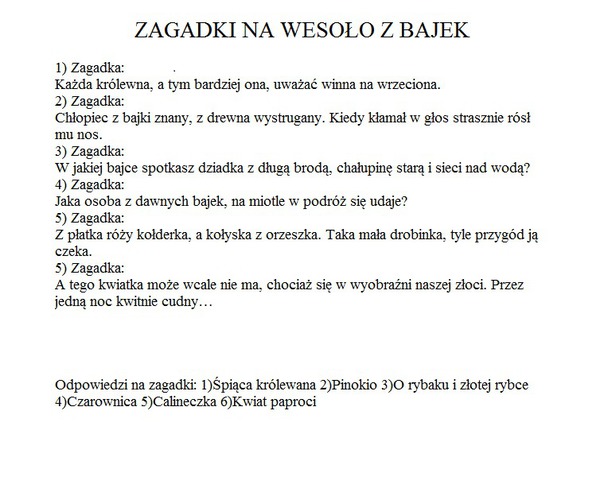 ZAGADKI NA WESOŁO Z BAJEK

1) Zagadka:
Każda królewna, a tym bardziej ona, uważać winna na wrzeciona.
2) Zagadka:
Chłopiec z bajki znany, z drewna wystrugany. Kiedy kłamał w głos strasznie rósł mu nos.
3) Zagadka:
W jakiej bajce spotkasz dziadka z długą brodą, chałupinę starą i sieci nad wodą?
4) Zagadka:
Jaka osoba z dawnych bajek, na miotle w podróż się udaje?
5) Zagadka:
Z płatka róży kołderka, a kołyska z orzeszka. Taka mała drobinka, tyle przygód ją czeka.
5) Zagadka:
A tego kwiatka może wcale nie ma, chociaż się w wyobraźni naszej złoci. Przez jedną noc kwitnie cudny…

Odpowiedzi na zagadki: 1)Śpiąca królewana 2)Pinokio 3)O rybaku i złotej rybce 4)Czarownica 5)Calineczka 6)Kwiat paproci